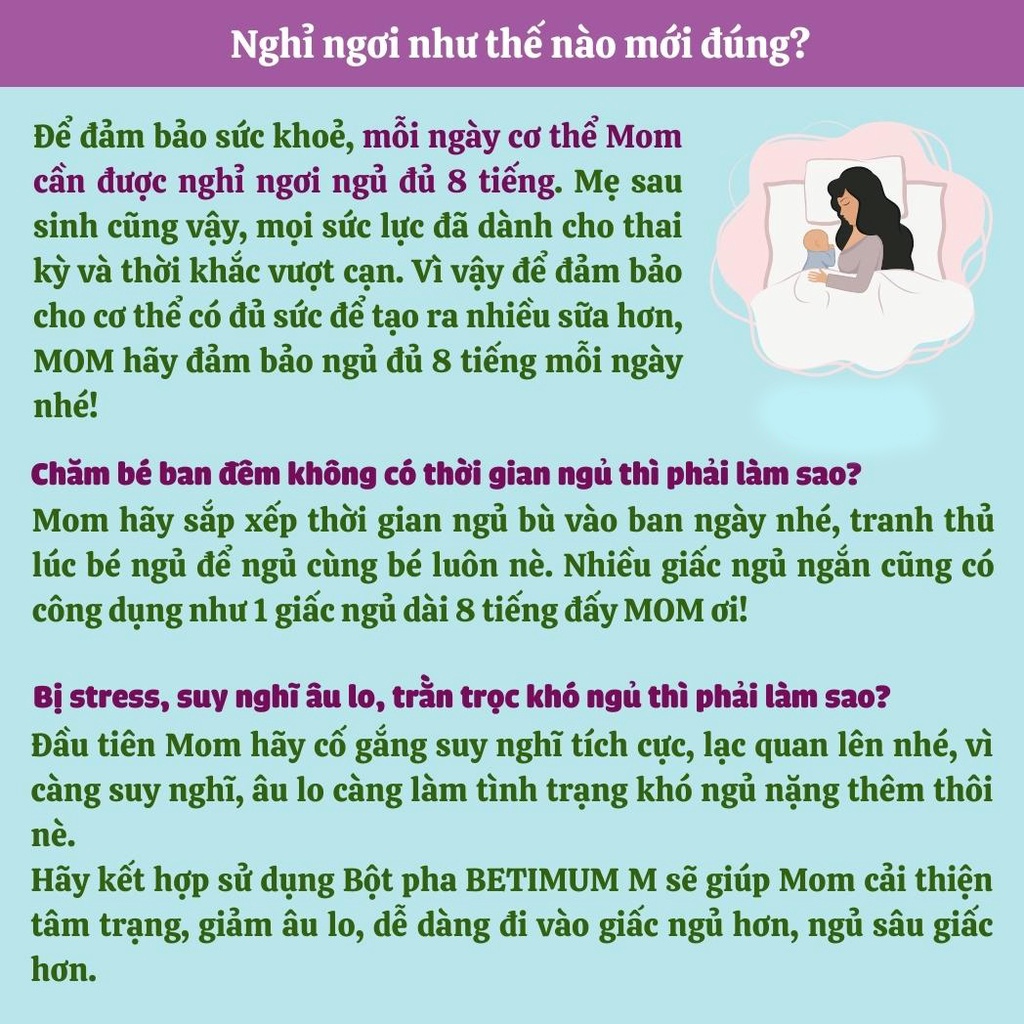 Nghỉ ngơi như thế nào mới đúng?

Để đảm bảo sức khoẻ, mỗi ngày cơ thể Mom cần được nghỉ ngơi ngủ đủ 8 tiếng. Mẹ sau sinh cũng vậy, mọi sức lực đã dành cho thai kỳ và thời khắc vượt cạn. Vì vậy để đảm bảo cho cơ thể có đủ sức để tạo ra nhiều sữa hơn, MOM hãy đảm bảo ngủ đủ 8 tiếng mỗi ngày nhé!

Chăm bé ban đêm không có thời gian ngủ thì phải làm sao?
Mom hãy sắp xếp thời gian ngủ bù vào ban ngày nhé, tranh thủ lúc bé ngủ để ngủ cùng bé luôn nè. Nhiều giấc ngủ ngắn cũng có công dụng như 1 giấc ngủ dài 8 tiếng đấy MOM ơi!

Bị stress, suy nghĩ âu lo, trằn trọc khó ngủ thì phải làm sao?
Đầu tiên Mom hãy cố gắng suy nghĩ tích cực, lạc quan lên nhé, vì càng suy nghĩ, âu lo càng làm tình trạng khó ngủ nặng thêm thôi nè.
Hãy kết hợp sử dụng Bột pha BETIMUM M sẽ giúp Mom cải thiện tâm trạng, giảm âu lo, dễ dàng đi vào giấc ngủ hơn, ngủ sâu giấc hơn.